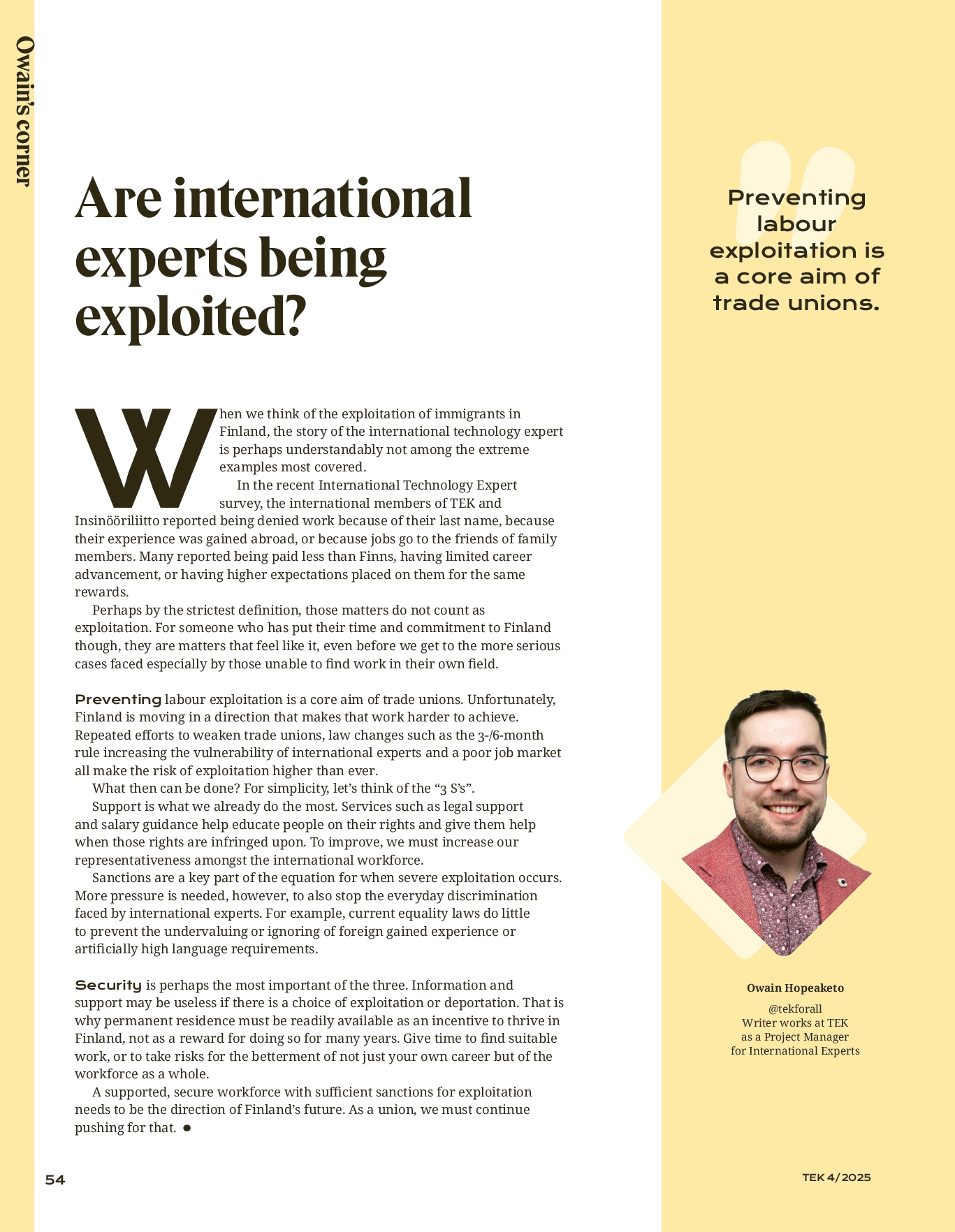 Owain's corner

Are international experts being exploited?

When we think of the exploitation of immigrants in Finland, the story of the international technology expert is perhaps understandably not among the extreme examples most covered.

In the recent International Technology Expert survey, the international members of TEK and Insinööriliitto reported being denied work because of their last name, because their experience was gained abroad, or because jobs go to the friends of family members. Many reported being paid less than Finns, having limited career advancement, or having higher expectations placed on them for the same rewards.

Perhaps by the strictest definition, those matters do not count as exploitation. For someone who has put their time and commitment to Finland though, they are matters that feel like it, even before we get to the more serious cases faced especially by those unable to find work in their own field.

Preventing labour exploitation is a core aim of trade unions. Unfortunately, Finland is moving in a direction that makes that work harder to achieve. Repeated efforts to weaken trade unions, law changes such as the 3-/6-month rule increasing the vulnerability of international experts and a poor job market all make the risk of exploitation higher than ever.

What then can be done? For simplicity, let's think of the "3 S's".

Support is what we already do the most. Services such as legal support and salary guidance help educate people on their rights and give them help when those rights are infringed upon. To improve, we must increase our representativeness amongst the international workforce.

Sanctions are a key part of the equation for when severe exploitation occurs. More pressure is needed, however, to also stop the everyday discrimination faced by international experts. For example, current equality laws do little to prevent the undervaluing or ignoring of foreign gained experience or artificially high language requirements.

Security is perhaps the most important of the three. Information and support may be useless if there is a choice of exploitation or deportation. That is why permanent residence must be readily available as an incentive to thrive in Finland, not as a reward for doing so for many years. Give time to find suitable work, or to take risks for the betterment of not just your own career but of the workforce as a whole.

A supported, secure workforce with sufficient sanctions for exploitation needs to be the direction of Finland's future. As a union, we must continue pushing for that. ●

Preventing labour exploitation is a core aim of trade unions.

Owain Hopeaketo
@tekforall
Writer works at TEK as a Project Manager for International Experts

54

TEK 4/2025